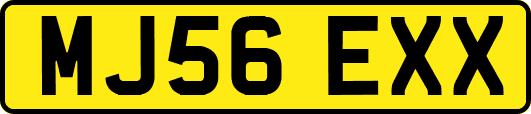 MJ56 EXX